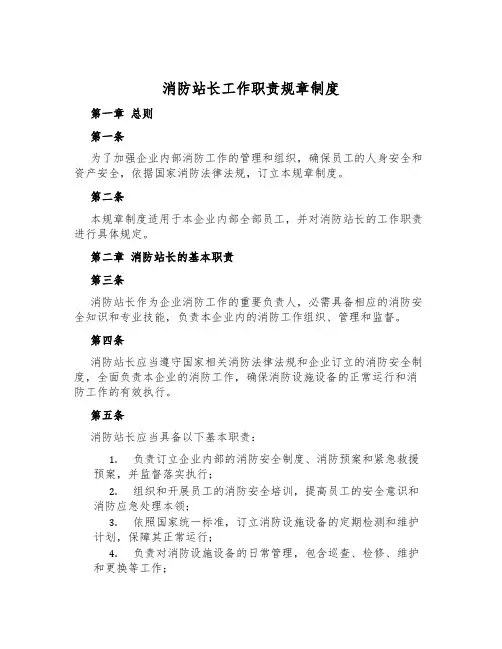 消防站长工作职责规章制度

第一章 总则

第一条

为了加强企业内部消防工作的管理和组织，确保员工的人身安全和资产安全，依据国家消防法律法规，订立本规章制度。

第二条

本规章制度适用于本企业内部全部员工，并对消防站长的工作职责进行具体规定。

第二章 消防站长的基本职责

第三条

消防站长作为企业消防工作的重要负责人，必需具备相应的消防安全知识和专业技能，负责本企业内的消防工作组织、管理和监督。

第四条

消防站长应当遵守国家相关消防法律法规和企业订立的消防安全制度，全面负责本企业的消防工作，确保消防设施设备的正常运行和消防工作的有效执行。

第五条

消防站长应当具备以下基本职责：

1. 负责订立企业内部的消防安全制度、消防预案和紧急救援预案，并监督落实执行；

2. 组织和开展员工的消防安全培训，提高员工的安全意识和消防应急处理本领；

3. 依照国家统一标准，订立消防设施设备的定期检测和维护计划，保障其正常运行；

4. 负责对消防设施设备的日常管理，包含巡查、检修、维护和更换等工作；